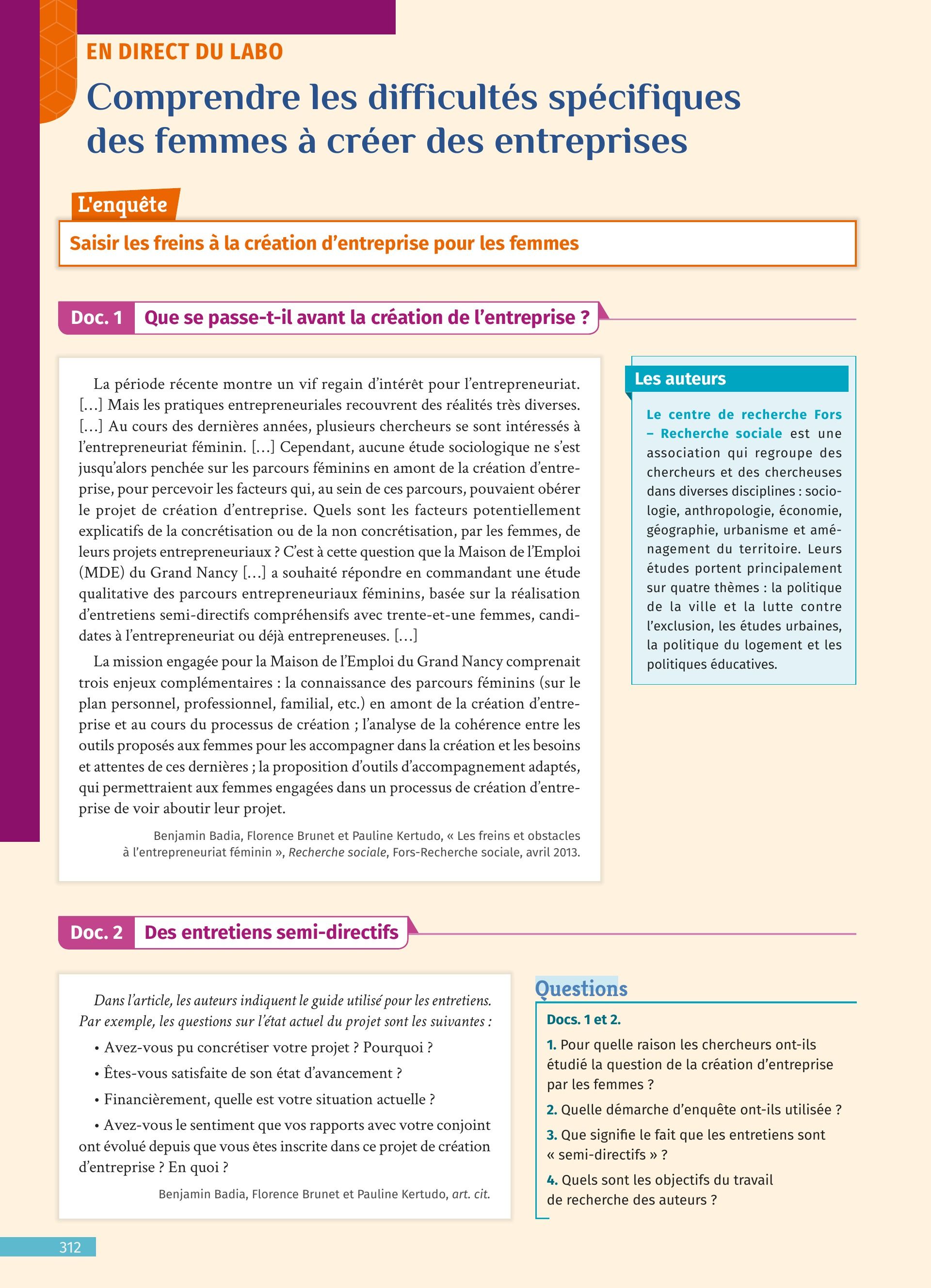 EN DIRECT DU LABO

Comprendre les difficultés spécifiques des femmes à créer des entreprises

L'enquête

Saisir les freins à la création d'entreprise pour les femmes

Doc. 1 Que se passe-t-il avant la création de l'entreprise ?

La période récente montre un vif regain d'intérêt pour l'entrepreneuriat. [...] Mais les pratiques entrepreneuriales recouvrent des réalités très diverses. [...] Au cours des dernières années, plusieurs chercheurs se sont intéressés à l'entrepreneuriat féminin. [...] Cependant, aucune étude sociologique ne s'est jusqu'alors penchée sur les parcours féminins en amont de la création d'entreprise, pour percevoir les facteurs qui, au sein de ces parcours, pouvaient obérer le projet de création d'entreprise. Quels sont les facteurs potentiellement explicatifs de la concrétisation ou de la non concrétisation, par les femmes, de leurs projets entrepreneuriaux ? C'est à cette question que la Maison de l'Emploi (MDE) du Grand Nancy [...] a souhaité répondre en commandant une étude qualitative des parcours entrepreneuriaux féminins, basée sur la réalisation d'entretiens semi-directifs compréhensifs avec trente-et-une femmes, candidates à l'entrepreneuriat ou déjà entrepreneuses. [...]

La mission engagée pour la Maison de l'Emploi du Grand Nancy comprenait trois enjeux complémentaires : la connaissance des parcours féminins (sur le plan personnel, professionnel, familial, etc.) en amont de la création d'entreprise et au cours du processus de création ; l'analyse de la cohérence entre les outils proposés aux femmes pour les accompagner dans la création et les besoins et attentes de ces dernières ; la proposition d'outils d'accompagnement adaptés, qui permettraient aux femmes engagées dans un processus de création d'entreprise de voir aboutir leur projet.

Benjamin Badia, Florence Brunet et Pauline Kertudo, « Les freins et obstacles à l'entrepreneuriat féminin », Recherche sociale, Fors-Recherche sociale, avril 2013.

Les auteurs

Le centre de recherche Fors – Recherche sociale est une association qui regroupe des chercheurs et des chercheuses dans diverses disciplines : sociologie, anthropologie, économie, géographie, urbanisme et aménagement du territoire. Leurs études portent principalement sur quatre thèmes : la politique de la ville et la lutte contre l'exclusion, les études urbaines, la politique du logement et les politiques éducatives.

Doc. 2 Des entretiens semi-directifs

Dans l'article, les auteurs indiquent le guide utilisé pour les entretiens. Par exemple, les questions sur l'état actuel du projet sont les suivantes :

• Avez-vous pu concrétiser votre projet ? Pourquoi ?

• Êtes-vous satisfaite de son état d'avancement ?

• Financièrement, quelle est votre situation actuelle ?

• Avez-vous le sentiment que vos rapports avec votre conjoint ont évolué depuis que vous êtes inscrite dans ce projet de création d'entreprise ? En quoi ?

Benjamin Badia, Florence Brunet et Pauline Kertudo, art. cit.

Questions

Docs. 1 et 2.

1. Pour quelle raison les chercheurs ont-ils étudié la question de la création d'entreprise par les femmes ?

2. Quelle démarche d'enquête ont-ils utilisée ?

3. Que signifie le fait que les entretiens sont « semi-directifs » ?

4. Quels sont les objectifs du travail de recherche des auteurs ?

312